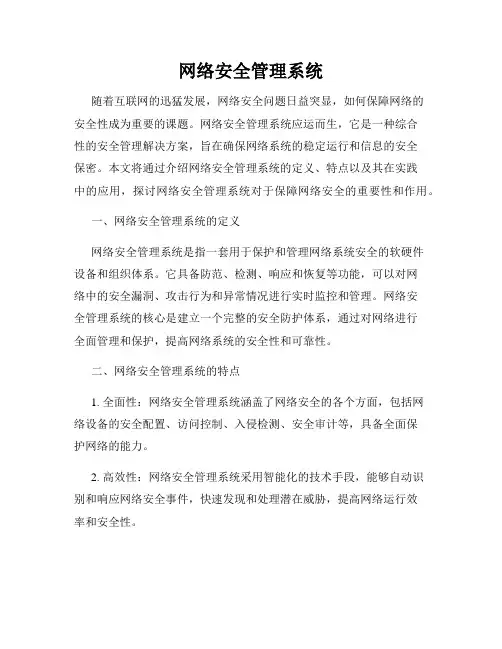 网络安全管理系统

随着互联网的迅猛发展，网络安全问题日益突显，如何保障网络的安全性成为重要的课题。网络安全管理系统应运而生，它是一种综合性的安全管理解决方案，旨在确保网络系统的稳定运行和信息的安全保密。本文将通过介绍网络安全管理系统的定义、特点以及其在实践中的应用，探讨网络安全管理系统对于保障网络安全的重要性和作用。

一、网络安全管理系统的定义

网络安全管理系统是指一套用于保护和管理网络系统安全的软硬件设备和组织体系。它具备防范、检测、响应和恢复等功能，可以对网络中的安全漏洞、攻击行为和异常情况进行实时监控和管理。网络安全管理系统的核心是建立一个完整的安全防护体系，通过对网络进行全面管理和保护，提高网络系统的安全性和可靠性。

二、网络安全管理系统的特点

1. 全面性：网络安全管理系统涵盖了网络安全的各个方面，包括网络设备的安全配置、访问控制、入侵检测、安全审计等，具备全面保护网络的能力。

2. 高效性：网络安全管理系统采用智能化的技术手段，能够自动识别和响应网络安全事件，快速发现和处理潜在威胁，提高网络运行效率和安全性。